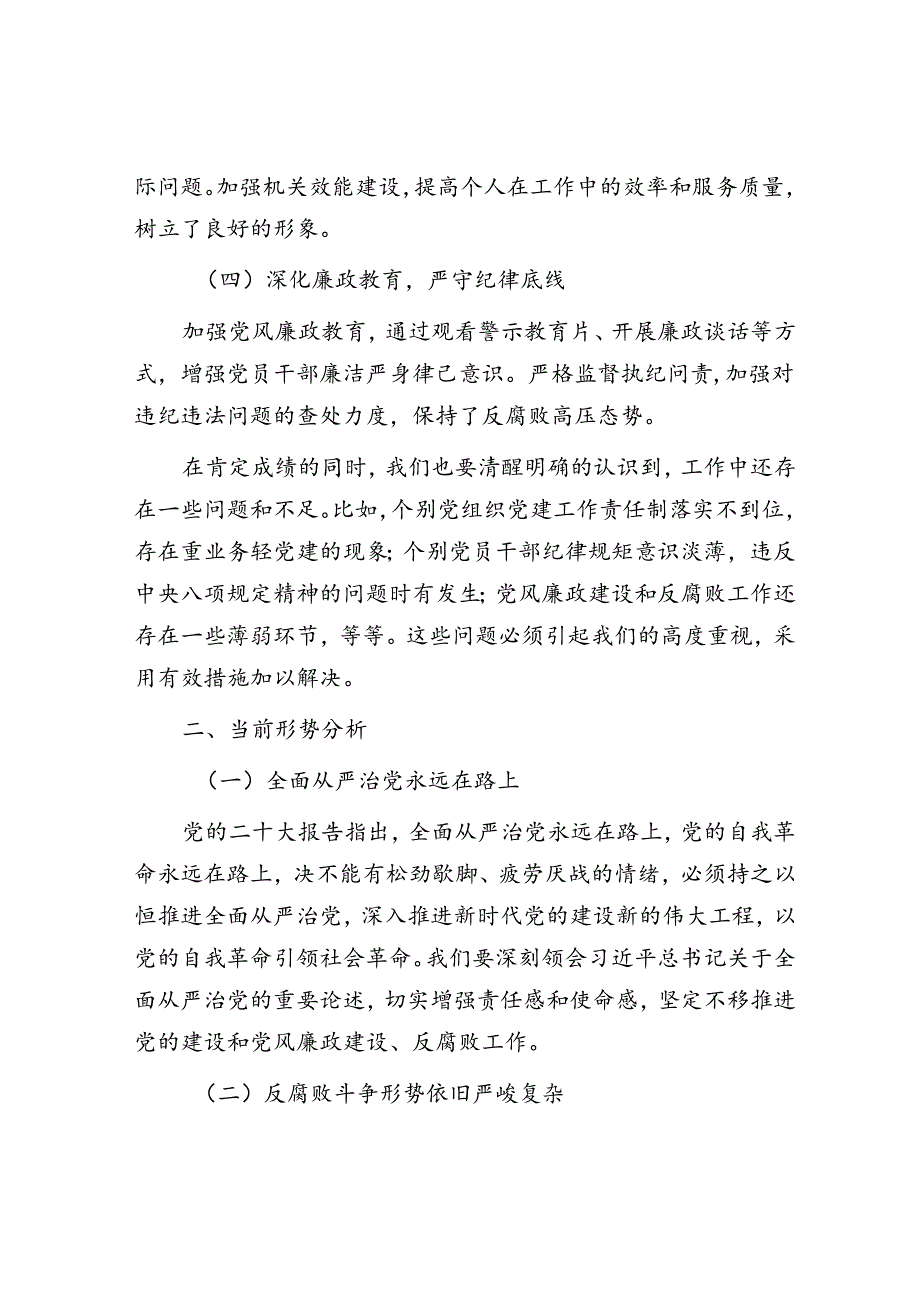 际问题。加强机关效能建设，提高个人在工作中的效率和服务质量，树立了良好的形象。

（四）深化廉政教育，严守纪律底线

加强党风廉政教育，通过观看警示教育片、开展廉政谈话等方式，增强党员干部廉洁严身律己意识。严格监督执纪问责，加强对违纪违法问题的查处力度，保持了反腐败高压态势。

在肯定成绩的同时，我们也要清醒明确的认识到，工作中还存在一些问题和不足。比如，个别党组织党建工作责任制落实不到位，存在重业务轻党建的现象；个别党员干部纪律规矩意识淡薄，违反中央八项规定精神的问题时有发生；党风廉政建设和反腐败工作还存在一些薄弱环节，等等。这些问题必须引起我们的高度重视，采用有效措施加以解决。

二、当前形势分析

（一）全面从严治党永远在路上

党的二十大报告指出，全面从严治党永远在路上，党的自我革命永远在路上，决不能有松劲歇脚、疲劳厌战的情绪，必须持之以恒推进全面从严治党，深入推进新时代党的建设新的伟大工程，以党的自我革命引领社会革命。我们要深刻领会习近平总书记关于全面从严治党的重要论述，切实增强责任感和使命感，坚定不移推进党的建设和党风廉政建设、反腐败工作。

（二）反腐败斗争形势依旧严峻复杂